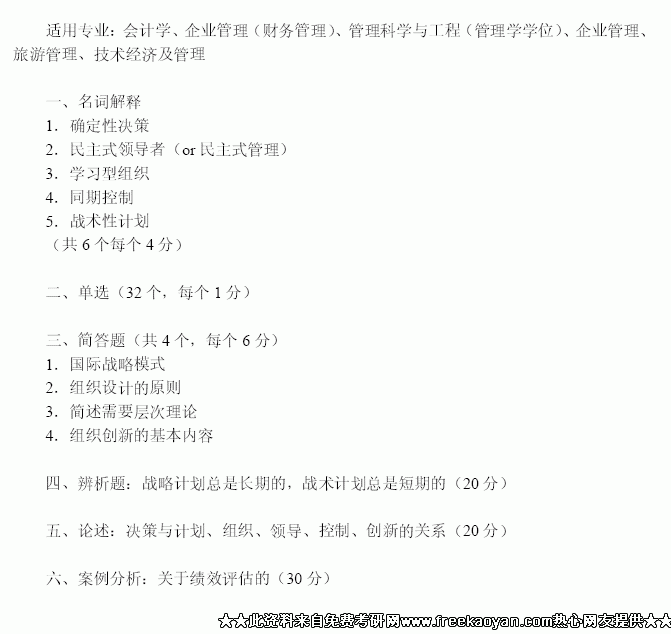 适用专业：会计学、企业管理（财务管理）、管理科学与工程（管理学学位）、企业管理、旅游管理、技术经济及管理

一、名词解释
1.确定性决策
2.民主式领导者（or民主式管理）
3.学习型组织
4.同期控制
5.战术性计划
（共6个每个4分）

二、单选（32个，每个1分）

三、简答题（共4个，每个6分）
1.国际战略模式
2.组织设计的原则
3.简述需要层次理论
4.组织创新的基本内容

四、辨析题：战略计划总是长期的，战术计划总是短期的（20分）

五、论述：决策与计划、组织、领导、控制、创新的关系（20分）

六、案例分析：关于绩效评估的（30分）

★★此资料来自免费考研网www.freekaoyan.com热心网友提供★★